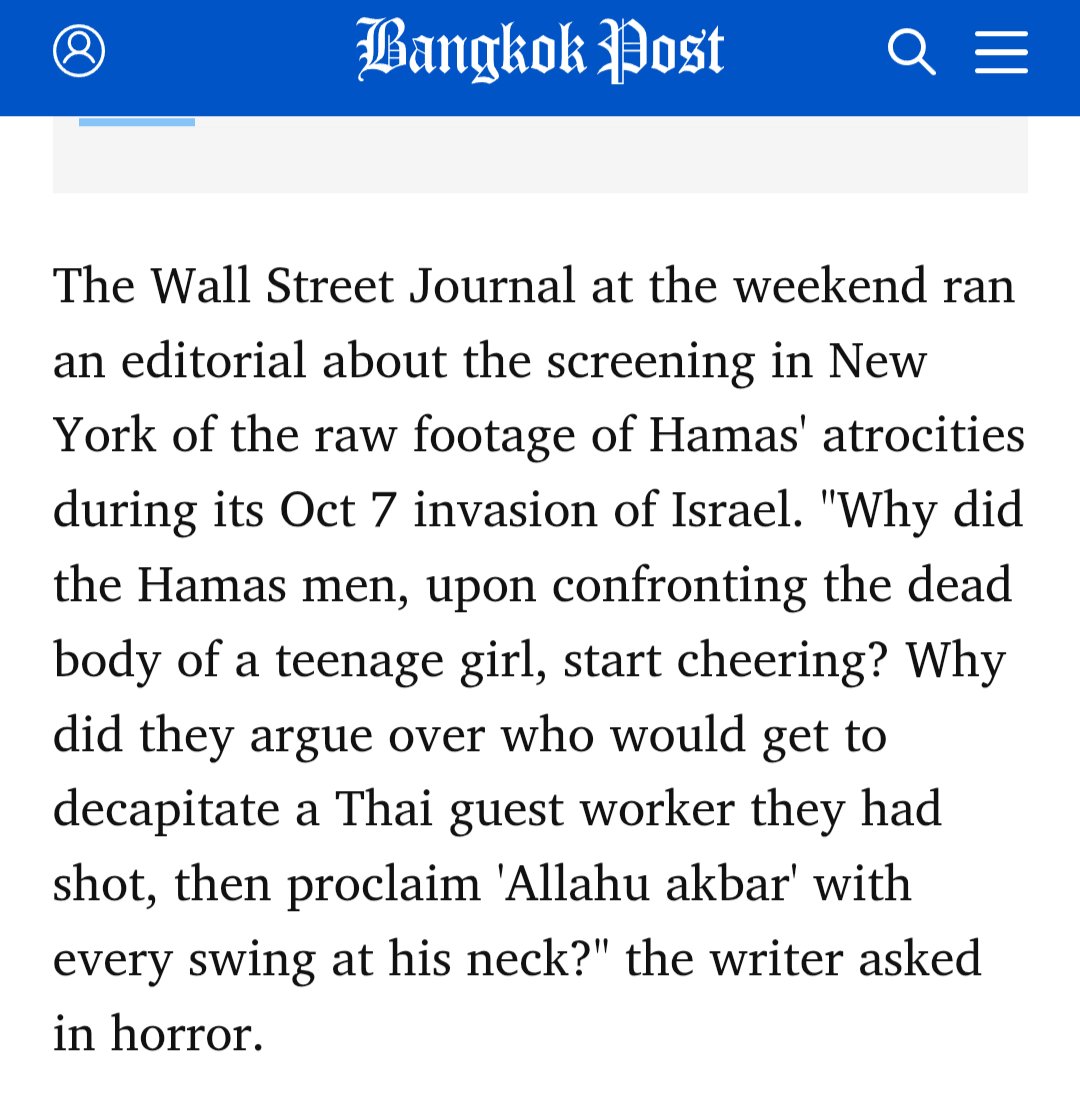 Bangkok Post

The Wall Street Journal at the weekend ran an editorial about the screening in New York of the raw footage of Hamas' atrocities during its Oct 7 invasion of Israel. "Why did the Hamas men, upon confronting the dead body of a teenage girl, start cheering? Why did they argue over who would get to decapitate a Thai guest worker they had shot, then proclaim 'Allahu akbar' with every swing at his neck?" the writer asked in horror.